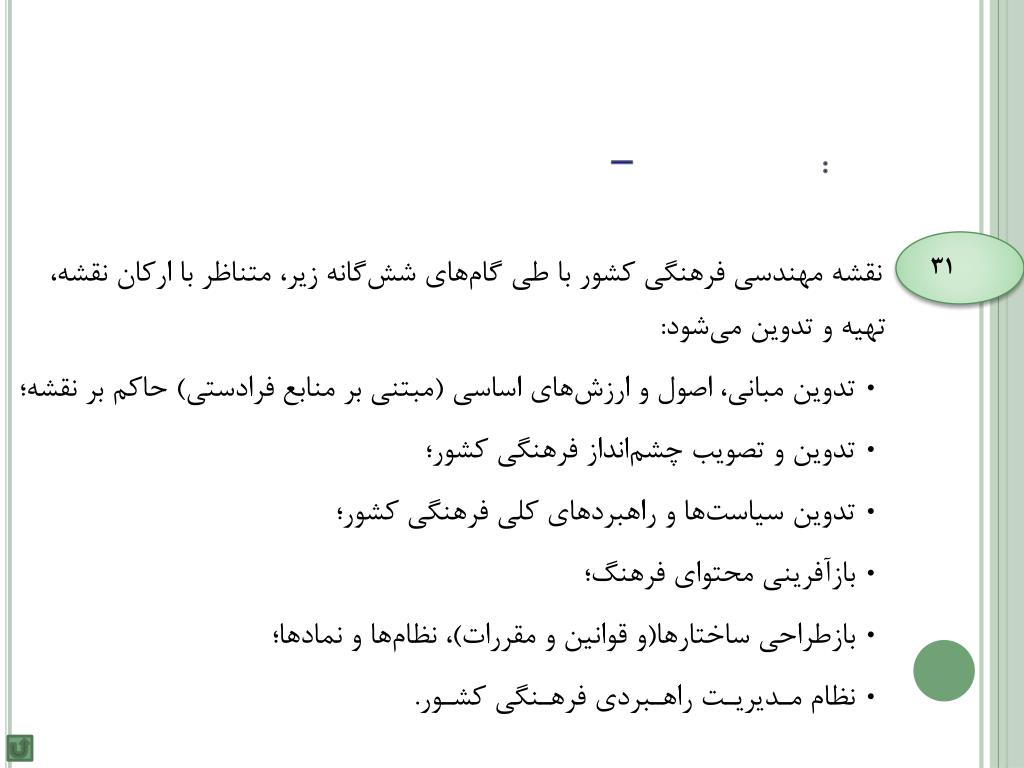 : –

۳۱

نقشه مهندسی فرهنگی کشور با طی گام‌های شش‌گانه زیر، متناظر با ارکان نقشه، تهیه و تدوین می‌شود:

• تدوین مبانی، اصول و ارزش‌های اساسی (مبتنی بر منابع فرادستی) حاکم بر نقشه؛

• تدوین و تصویب چشم‌انداز فرهنگی کشور؛

• تدوین سیاست‌ها و راهبردهای کلی فرهنگی کشور؛

• بازآفرینی محتوای فرهنگ؛

• بازطراحی ساختارها(و قوانین و مقررات)، نظام‌ها و نمادها؛

• نظام مـدیریـت راهـبردی فرهـنگی کشـور.